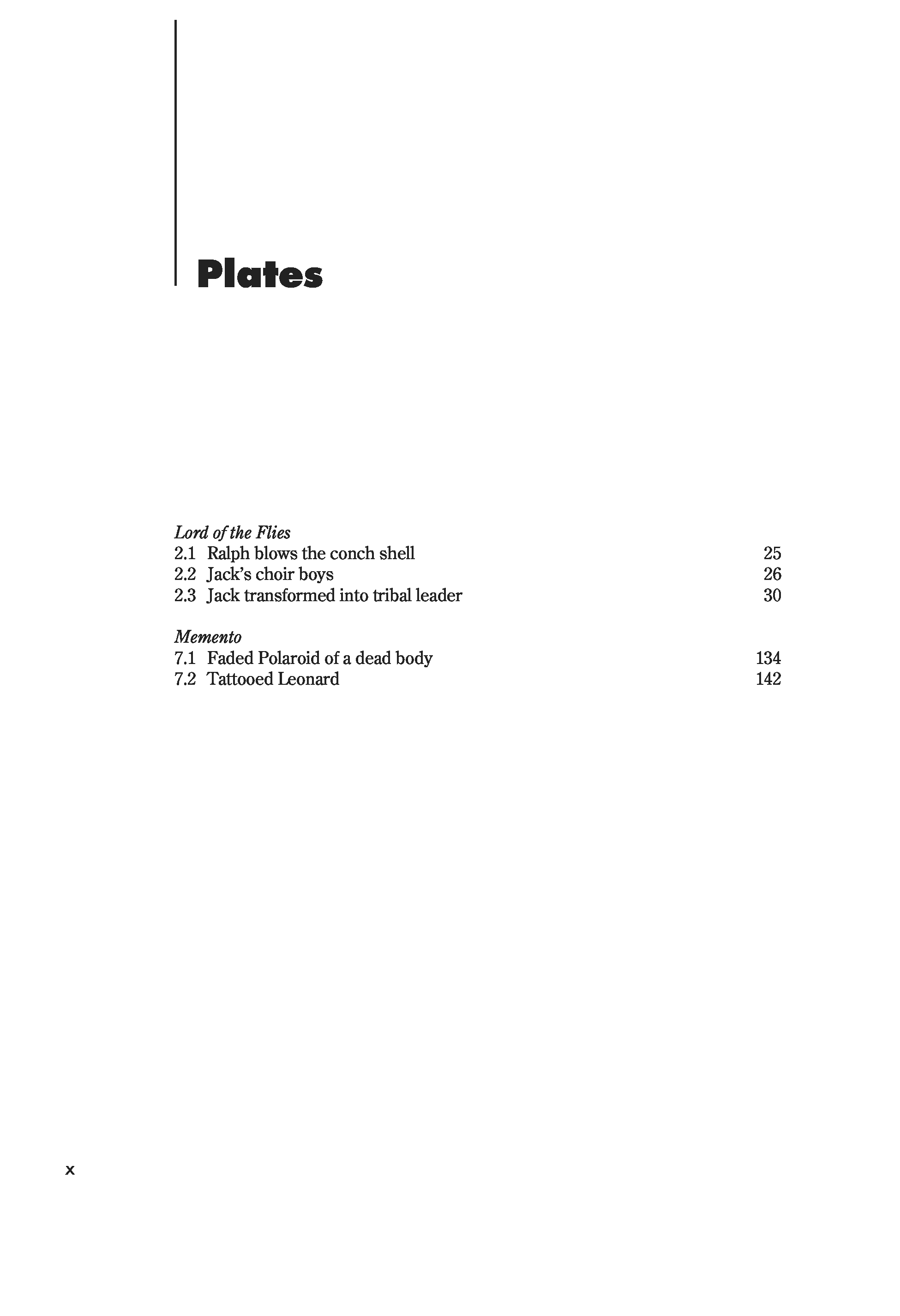 Plates

Lord of the Flies
2.1 Ralph blows the conch shell 25
2.2 Jack's choir boys 26
2.3 Jack transformed into tribal leader 30

Memento
7.1 Faded Polaroid of a dead body 134
7.2 Tattooed Leonard 142

x